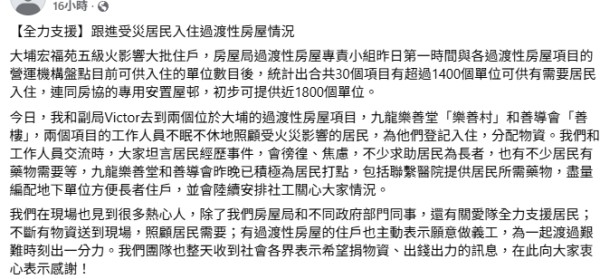 16小時 · 

【全力支援】跟進受災居民入住過渡性房屋情況

大埔宏福苑五級火影響大批住戶，房屋局過渡性房屋專責小組昨日第一時間與各過渡性房屋項目的營運機構盤點目前可供入住的單位數目後，統計出合共30個項目有超過1400個單位可供有需要居民入住，連同房協的專用安置屋邨，初步可提供近1800個單位。

今日，我和副局Victor去到兩個位於大埔的過渡性房屋項目，九龍樂善堂「樂善村」和善導會「善樓」，兩個項目的工作人員不眠不休地照顧受火災影響的居民，為他們登記入住，分配物資。我們和工作人員交流時，大家坦言居民經歷事件，會徬徨、焦慮，不少求助居民為長者，也有不少居民有藥物需要等，九龍樂善堂和善導會昨晚已積極為居民打點，包括聯繫醫院提供居民所需藥物，盡量編配地下單位方便長者住戶，並會陸續安排社工關心大家情況。

我們在現場也見到很多熱心人，除了我們房屋局和不同政府部門同事，還有關愛隊全力支援居民；不斷有物資送到現場，照顧居民需要；有過渡性房屋的住戶也主動表示願意做義工，為一起渡過艱難時刻出一分力。我們團隊也整天收到社會各界表示希望捐物資、出錢出力的訊息，在此向大家衷心表示感謝！